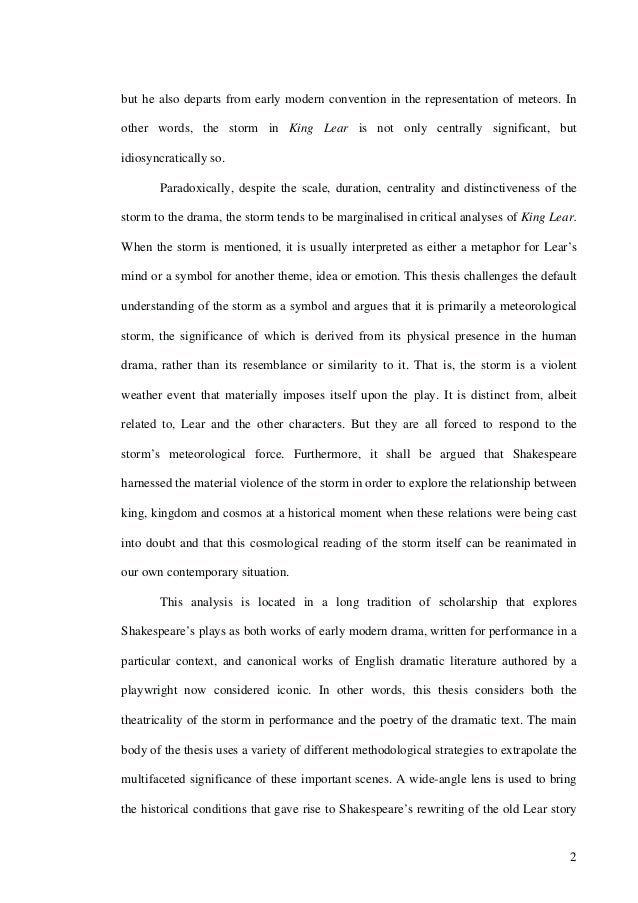 but he also departs from early modern convention in the representation of meteors. In other words, the storm in King Lear is not only centrally significant, but idiosyncratically so.

Paradoxically, despite the scale, duration, centrality and distinctiveness of the storm to the drama, the storm tends to be marginalised in critical analyses of King Lear. When the storm is mentioned, it is usually interpreted as either a metaphor for Lear's mind or a symbol for another theme, idea or emotion. This thesis challenges the default understanding of the storm as a symbol and argues that it is primarily a meteorological storm, the significance of which is derived from its physical presence in the human drama, rather than its resemblance or similarity to it. That is, the storm is a violent weather event that materially imposes itself upon the play. It is distinct from, albeit related to, Lear and the other characters. But they are all forced to respond to the storm's meteorological force. Furthermore, it shall be argued that Shakespeare harnessed the material violence of the storm in order to explore the relationship between king, kingdom and cosmos at a historical moment when these relations were being cast into doubt and that this cosmological reading of the storm itself can be reanimated in our own contemporary situation.

This analysis is located in a long tradition of scholarship that explores Shakespeare's plays as both works of early modern drama, written for performance in a particular context, and canonical works of English dramatic literature authored by a playwright now considered iconic. In other words, this thesis considers both the theatricality of the storm in performance and the poetry of the dramatic text. The main body of the thesis uses a variety of different methodological strategies to extrapolate the multifaceted significance of these important scenes. A wide-angle lens is used to bring the historical conditions that gave rise to Shakespeare's rewriting of the old Lear story

2